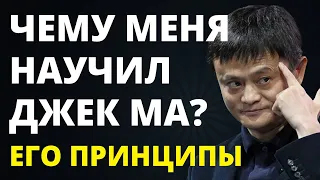 ЧЕМУ МЕНЯ НАУЧИЛ ДЖЕК МА?

ЕГО ПРИНЦИПЫ